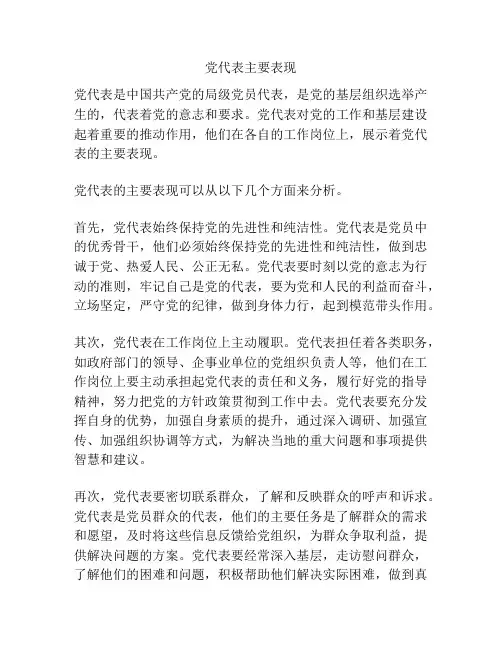 党代表主要表现

党代表是中国共产党的局级党员代表，是党的基层组织选举产生的，代表着党的意志和要求。党代表对党的工作和基层建设起着重要的推动作用，他们在各自的工作岗位上，展示着党代表的主要表现。

党代表的主要表现可以从以下几个方面来分析。

首先，党代表始终保持党的先进性和纯洁性。党代表是党员中的优秀骨干，他们必须始终保持党的先进性和纯洁性，做到忠诚于党、热爱人民、公正无私。党代表要时刻以党的意志为行动的准则，牢记自己是党的代表，要为党和人民的利益而奋斗，立场坚定，严守党的纪律，做到身体力行，起到模范带头作用。

其次，党代表在工作岗位上主动履职。党代表担任着各类职务，如政府部门的领导、企事业单位的党组织负责人等，他们在工作岗位上要主动承担起党代表的责任和义务，履行好党的指导精神，努力把党的方针政策贯彻到工作中去。党代表要充分发挥自身的优势，加强自身素质的提升，通过深入调研、加强宣传、加强组织协调等方式，为解决当地的重大问题和事项提供智慧和建议。

再次，党代表要密切联系群众，了解和反映群众的呼声和诉求。党代表是党员群众的代表，他们的主要任务是了解群众的需求和愿望，及时将这些信息反馈给党组织，为群众争取利益，提供解决问题的方案。党代表要经常深入基层，走访慰问群众，了解他们的困难和问题，积极帮助他们解决实际困难，做到真